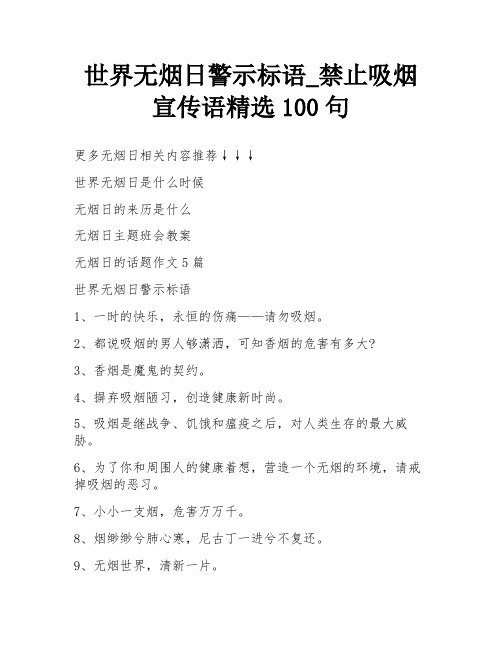 世界无烟日警示标语_禁止吸烟宣传语精选 100 句

更多无烟日相关内容推荐↓↓↓

世界无烟日是什么时候

无烟日的来历是什么

无烟日主题班会教案

无烟日的话题作文 5 篇

世界无烟日警示标语

1、一时的快乐，永恒的伤痛——请勿吸烟。

2、都说吸烟的男人够潇洒，可知香烟的危害有多大?

3、香烟是魔鬼的契约。

4、摒弃吸烟陋习，创造健康新时尚。

5、吸烟是继战争、饥饿和瘟疫之后，对人类生存的最大威胁。

6、为了你和周围人的健康着想，营造一个无烟的环境，请戒掉吸烟的恶习。

7、小小一支烟，危害万万千。

8、烟缈缈兮肺心寒，尼古丁一进兮不复还。

9、无烟世界，清新一片。